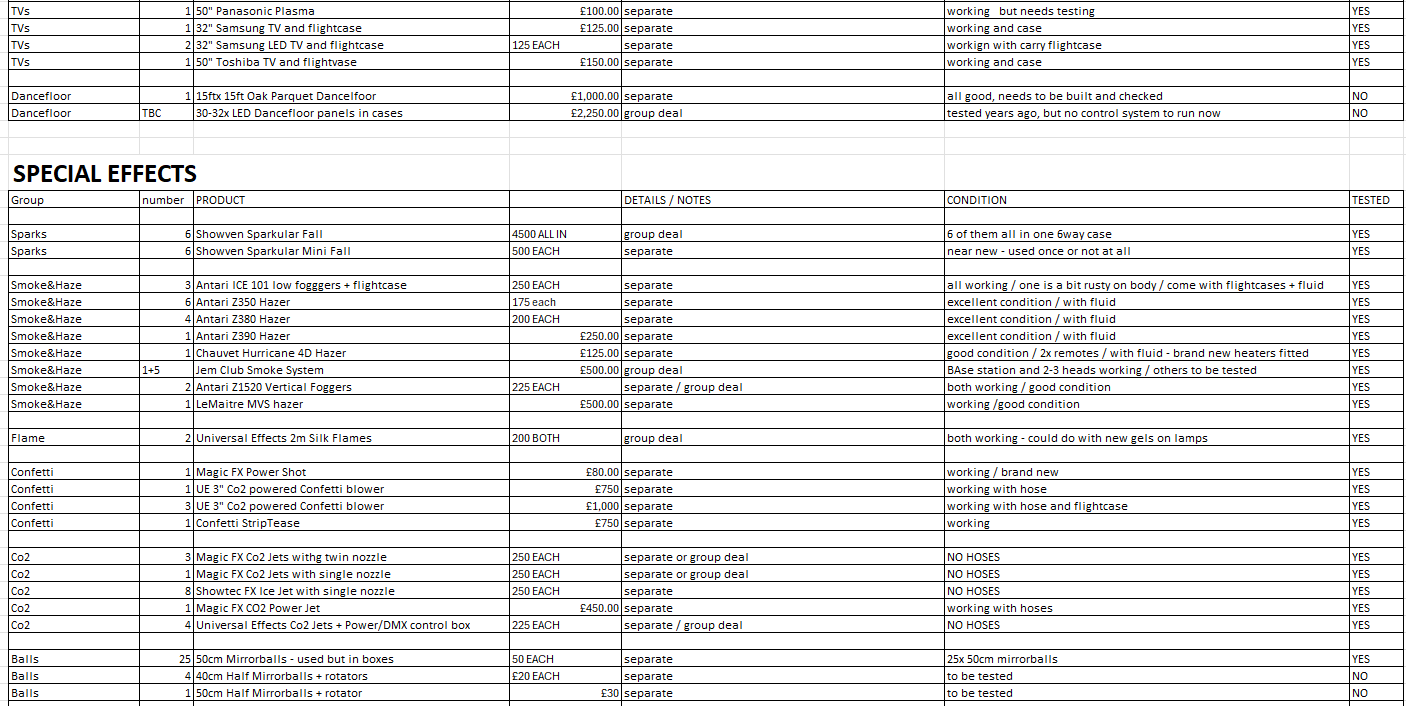 | | | | | | | |
|---|---|---|---|---|---|---|
| TVs | 1 | 50" Panasonic Plasma | £100.00 | separate | working but needs testing | YES |
| TVs | 1 | 32" Samsung TV and flightcase | £125.00 | separate | working and case | YES |
| TVs | 2 | 32" Samsung LED TV and flightcase | 125 EACH | separate | workign with carry flightcase | YES |
| TVs | 1 | 50" Toshiba TV and flightvase | £150.00 | separate | working and case | YES |
| | | | | | | |
| Dancefloor | 1 | 15ftx 15ft Oak Parquet Dancelfoor | £1,000.00 | separate | all good, needs to be built and checked | NO |
| Dancefloor | TBC | 30-32x LED Dancefloor panels in cases | £2,250.00 | group deal | tested years ago, but no control system to run now | NO |

SPECIAL EFFECTS

| Group | number | PRODUCT | | DETAILS / NOTES | CONDITION | TESTED |
|---|---|---|---|---|---|---|
| | | | | | | |
| Sparks | 6 | Showven Sparkular Fall | 4500 ALL IN | group deal | 6 of them all in one 6way case | YES |
| Sparks | 6 | Showven Sparkular Mini Fall | 500 EACH | separate | near new - used once or not at all | YES |
| | | | | | | |
| Smoke&Haze | 3 | Antari ICE 101 low fogggers + flightcase | 250 EACH | separate | all working / one is a bit rusty on body / come with flightcases + fluid | YES |
| Smoke&Haze | 6 | Antari Z350 Hazer | 175 each | separate | excellent condition / with fluid | YES |
| Smoke&Haze | 4 | Antari Z380 Hazer | 200 EACH | separate | excellent condition / with fluid | YES |
| Smoke&Haze | 1 | Antari Z390 Hazer | £250.00 | separate | excellent condition / with fluid | YES |
| Smoke&Haze | 1 | Chauvet Hurricane 4D Hazer | £125.00 | separate | good condition / 2x remotes / with fluid - brand new heaters fitted | YES |
| Smoke&Haze | 1+5 | Jem Club Smoke System | £500.00 | group deal | BAse station and 2-3 heads working / others to be tested | YES |
| Smoke&Haze | 2 | Antari Z1520 Vertical Foggers | 225 EACH | separate / group deal | both working / good condition | YES |
| Smoke&Haze | 1 | LeMaitre MVS hazer | £500.00 | separate | working /good condition | YES |
| | | | | | | |
| Flame | 2 | Universal Effects 2m Silk Flames | 200 BOTH | group deal | both working - could do with new gels on lamps | YES |
| | | | | | | |
| Confetti | 1 | Magic FX Power Shot | £80.00 | separate | working / brand new | YES |
| Confetti | 1 | UE 3" Co2 powered Confetti blower | £750 | separate | working with hose | YES |
| Confetti | 3 | UE 3" Co2 powered Confetti blower | £1,000 | separate | working with hose and flightcase | YES |
| Confetti | 1 | Confetti StripTease | £750 | separate | working | YES |
| | | | | | | |
| Co2 | 3 | Magic FX Co2 Jets withg twin nozzle | 250 EACH | separate or group deal | NO HOSES | YES |
| Co2 | 1 | Magic FX Co2 Jets with single nozzle | 250 EACH | separate or group deal | NO HOSES | YES |
| Co2 | 8 | Showtec FX Ice Jet with single nozzle | 250 EACH | separate | NO HOSES | YES |
| Co2 | 1 | Magic FX CO2 Power Jet | £450.00 | separate | working with hoses | YES |
| Co2 | 4 | Universal Effects Co2 Jets + Power/DMX control box | 225 EACH | separate / group deal | NO HOSES | YES |
| | | | | | | |
| Balls | 25 | 50cm Mirrorballs - used but in boxes | 50 EACH | separate | 25x 50cm mirrorballs | YES |
| Balls | 4 | 40cm Half Mirrorballs + rotators | £20 EACH | separate | to be tested | NO |
| Balls | 1 | 50cm Half Mirrorballs + rotator | £30 | separate | to be tested | NO |